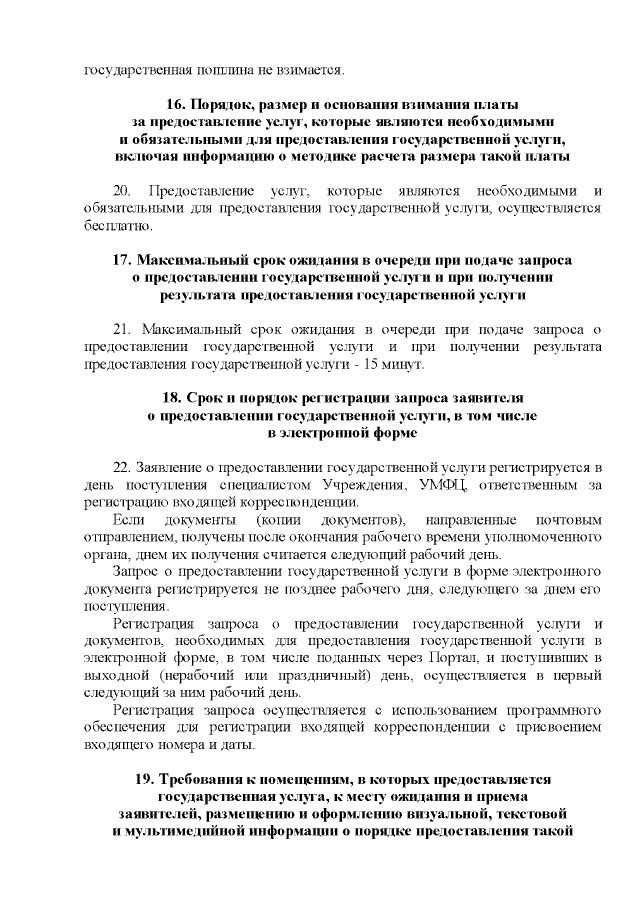 государственная пошлина не взимается.

16. Порядок, размер и основания взимания платы за предоставление услуг, которые являются необходимыми и обязательными для предоставления государственной услуги, включая информацию о методике расчета размера такой платы

20. Предоставление услуг, которые являются необходимыми и обязательными для предоставления государственной услуги, осуществляется бесплатно.

17. Максимальный срок ожидания в очереди при подаче запроса о предоставлении государственной услуги и при получении результата предоставления государственной услуги

21. Максимальный срок ожидания в очереди при подаче запроса о предоставлении государственной услуги и при получении результата предоставления государственной услуги - 15 минут.

18. Срок и порядок регистрации запроса заявителя о предоставлении государственной услуги, в том числе в электронной форме

22. Заявление о предоставлении государственной услуги регистрируется в день поступления специалистом Учреждения, УМФЦ, ответственным за регистрацию входящей корреспонденции.

Если документы (копии документов), направленные почтовым отправлением, получены после окончания рабочего времени уполномоченного органа, днем их получения считается следующий рабочий день.

Запрос о предоставлении государственной услуги в форме электронного документа регистрируется не позднее рабочего дня, следующего за днем его поступления.

Регистрация запроса о предоставлении государственной услуги и документов, необходимых для предоставления государственной услуги в электронной форме, в том числе поданных через Портал, и поступивших в выходной (нерабочий или праздничный) день, осуществляется в первый следующий за ним рабочий день.

Регистрация запроса осуществляется с использованием программного обеспечения для регистрации входящей корреспонденции с присвоением входящего номера и даты.

19. Требования к помещениям, в которых предоставляется государственная услуга, к месту ожидания и приема заявителей, размещению и оформлению визуальной, текстовой и мультимедийной информации о порядке предоставления такой